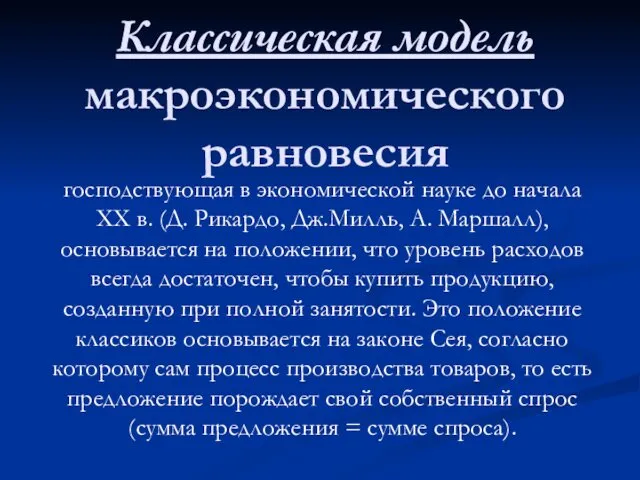 Классическая модель макроэкономического равновесия

господствующая в экономической науке до начала XX в. (Д. Рикардо, Дж.Милль, А. Маршалл), основывается на положении, что уровень расходов всегда достаточен, чтобы купить продукцию, созданную при полной занятости. Это положение классиков основывается на законе Сея, согласно которому сам процесс производства товаров, то есть предложение порождает свой собственный спрос (сумма предложения = сумме спроса).